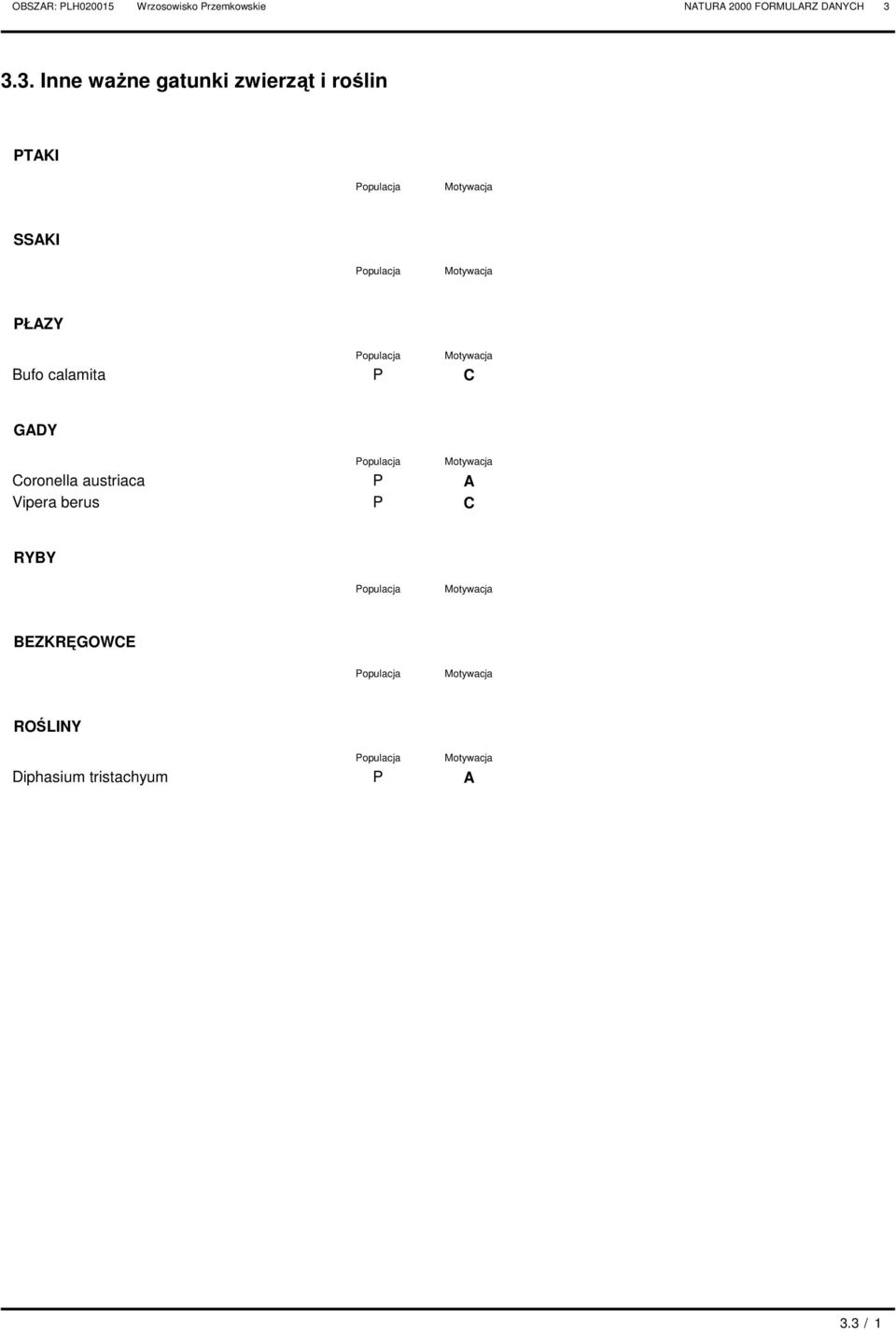 OBSZAR: PLH020015 Wrzosowisko Przemkowskie NATURA 2000 FORMULARZ DANYCH 3

3.3. Inne ważne gatunki zwierząt i roślin

PTAKI

| | Populacja | Motywacja |
|---|---|---|

SSAKI

| | Populacja | Motywacja |
|---|---|---|

PŁAZY

| | Populacja | Motywacja |
|---|---|---|
| Bufo calamita | P | C |

GADY

| | Populacja | Motywacja |
|---|---|---|
| Coronella austriaca | P | A |
| Vipera berus | P | C |

RYBY

| | Populacja | Motywacja |
|---|---|---|

BEZKRĘGOWCE

| | Populacja | Motywacja |
|---|---|---|

ROŚLINY

| | Populacja | Motywacja |
|---|---|---|
| Diphasium tristachyum | P | A |

3.3 / 1